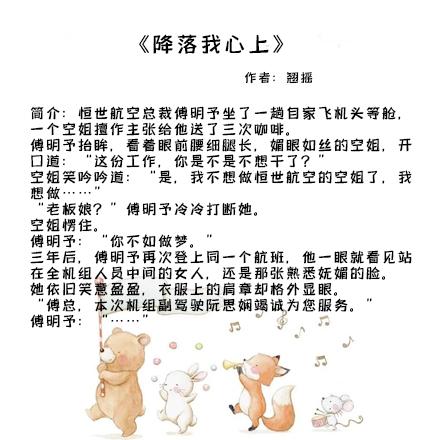 《降落我心上》

作者：翘摇

简介：恒世航空总裁傅明予坐了一趟自家飞机头等舱，一个空姐擅作主张给他送了三次咖啡。

傅明予抬眸，看着眼前腰细腿长，媚眼如丝的空姐，开口道：“这份工作，你是不是不想干了？”

空姐笑吟吟道：“是，我不想做恒世航空的空姐了，我想做……”

“老板娘？”傅明予冷冷打断她。

空姐愣住。

傅明予：“你不如做梦。”

三年后，傅明予再次登上同一个航班，他一眼就看见站在全机组人员中间的女人，还是那张熟悉妩媚的脸。

她依旧笑意盈盈，衣服上的肩章却格外显眼。

“傅总，本次机组副驾驶阮思娴竭诚为您服务。”

傅明予：“……”